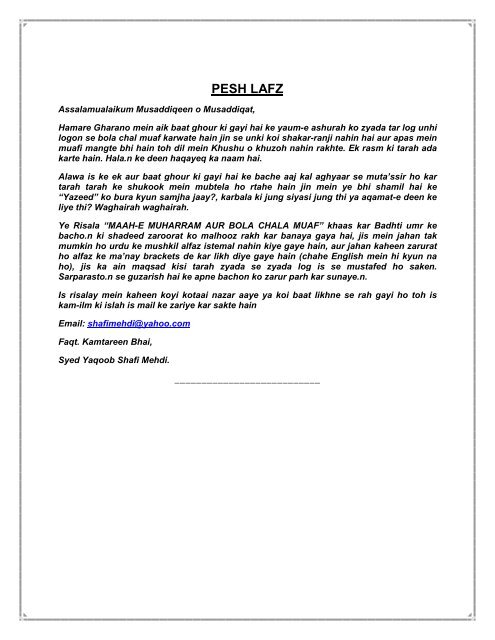 PESH LAFZ

Assalamualaikum Musaddiqeen o Musaddiqat,

Hamare Gharano mein aik baat ghour ki gayi hai ke yaum-e ashurah ko zyada tar log unhi logon se bola chal muaf karwate hain jin se unki koi shakar-ranji nahin hai aur apas mein muafi mangte bhi hain toh dil mein Khushu o khuzoh nahin rakhte. Ek rasm ki tarah ada karte hain. Hala.n ke deen haqayeq ka naam hai.

Alawa is ke ek aur baat ghour ki gayi hai ke bache aaj kal aghyaar se muta'ssir ho kar tarah tarah ke shukook mein mubtela ho rtahe hain jin mein ye bhi shamil hai ke "Yazeed" ko bura kyun samjha jaay?, karbala ki jung siyasi jung thi ya aqamat-e deen ke liye thi? Waghairah waghairah.

Ye Risala "MAAH-E MUHARRAM AUR BOLA CHALA MUAF" khaas kar Badhti umr ke bacho.n ki shadeed zaroorat ko malhooz rakh kar banaya gaya hai, jis mein jahan tak mumkin ho urdu ke mushkil alfaz istemal nahin kiye gaye hain, aur jahan kaheen zarurat ho alfaz ke ma'nay brackets de kar likh diye gaye hain (chahe English mein hi kyun na ho), jis ka ain maqsad kisi tarah zyada se zyada log is se mustafed ho saken. Sarparasto.n se guzarish hai ke apne bachon ko zarur parh kar sunaye.n.

Is risalay mein kaheen koyi kotaai nazar aaye ya koi baat likhne se rah gayi ho toh is kam-ilm ki islah is mail ke zariye kar sakte hain

Email: shafimehdi@yahoo.com

Faqt. Kamtareen Bhai,

Syed Yaqoob Shafi Mehdi.